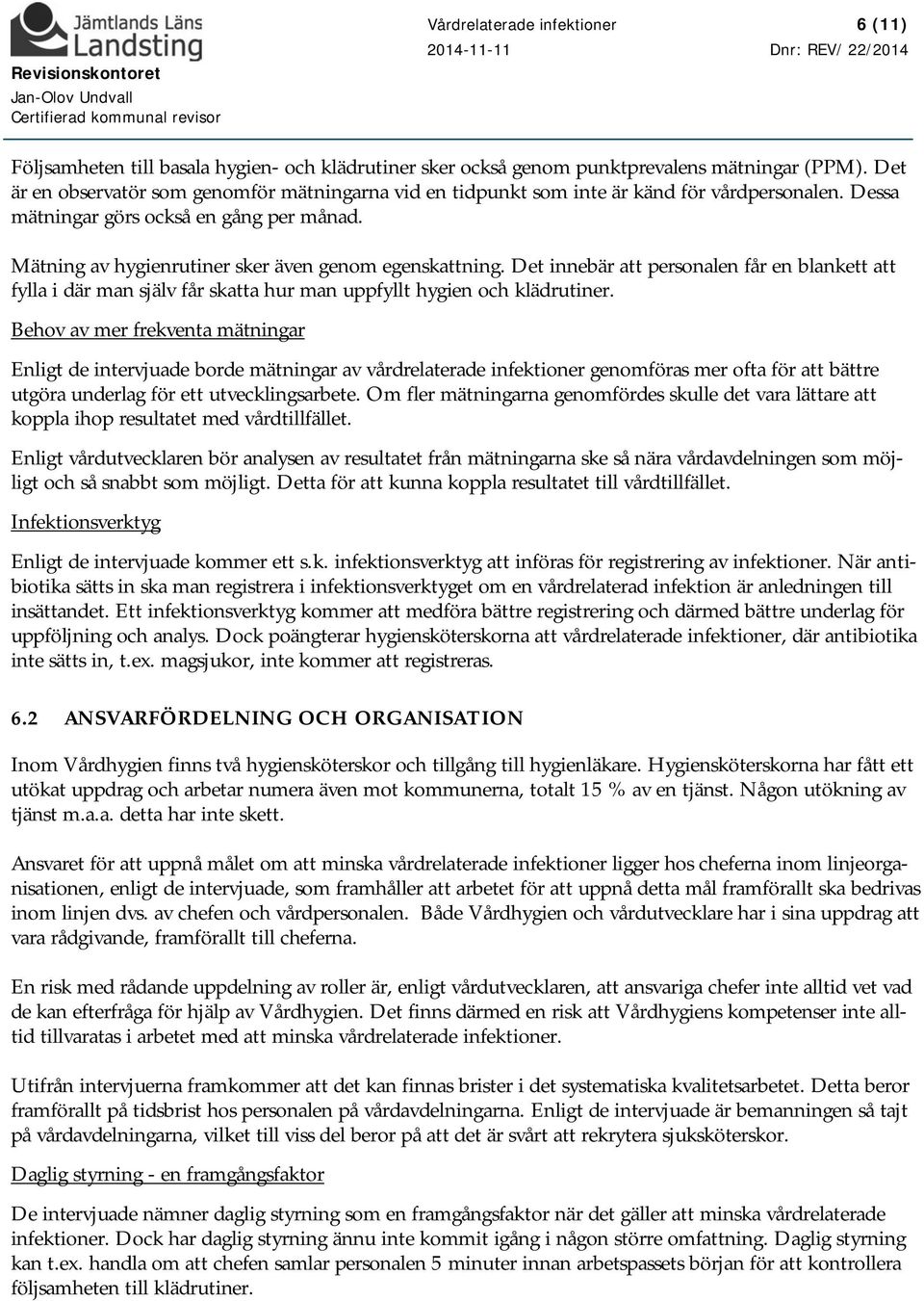 Jämtlands Läns Landsting
Revisionskontoret
Jan-Olov Undvall
Certifierad kommunal revisor

Vårdrelaterade infektioner
2014-11-11

6 (11)
Dnr: REV/ 22/2014

Följsamheten till basala hygien- och klädrutiner sker också genom punktprevalens mätningar (PPM). Det är en observatör som genomför mätningarna vid en tidpunkt som inte är känd för vårdpersonalen. Dessa mätningar görs också en gång per månad.

Mätning av hygienrutiner sker även genom egenskattning. Det innebär att personalen får en blankett att fylla i där man själv får skatta hur man uppfyllt hygien och klädrutiner.

Behov av mer frekventa mätningar

Enligt de intervjuade borde mätningar av vårdrelaterade infektioner genomföras mer ofta för att bättre utgöra underlag för ett utvecklingsarbete. Om fler mätningarna genomfördes skulle det vara lättare att koppla ihop resultatet med vårdtillfället.

Enligt vårdutvecklaren bör analysen av resultatet från mätningarna ske så nära vårdavdelningen som möjligt och så snabbt som möjligt. Detta för att kunna koppla resultatet till vårdtillfället.

Infektionsverktyg

Enligt de intervjuade kommer ett s.k. infektionsverktyg att införas för registrering av infektioner. När antibiotika sätts in ska man registrera i infektionsverktyget om en vårdrelaterad infektion är anledningen till insättandet. Ett infektionsverktyg kommer att medföra bättre registrering och därmed bättre underlag för uppföljning och analys. Dock poängterar hygiensköterskorna att vårdrelaterade infektioner, där antibiotika inte sätts in, t.ex. magsjukor, inte kommer att registreras.

6.2 ANSVARFÖRDELNING OCH ORGANISATION

Inom Vårdhygien finns två hygiensköterskor och tillgång till hygienläkare. Hygiensköterskorna har fått ett utökat uppdrag och arbetar numera även mot kommunerna, totalt 15 % av en tjänst. Någon utökning av tjänst m.a.a. detta har inte skett.

Ansvaret för att uppnå målet om att minska vårdrelaterade infektioner ligger hos cheferna inom linjeorganisationen, enligt de intervjuade, som framhåller att arbetet för att uppnå detta mål framförallt ska bedrivas inom linjen dvs. av chefen och vårdpersonalen. Både Vårdhygien och vårdutvecklare har i sina uppdrag att vara rådgivande, framförallt till cheferna.

En risk med rådande uppdelning av roller är, enligt vårdutvecklaren, att ansvariga chefer inte alltid vet vad de kan efterfråga för hjälp av Vårdhygien. Det finns därmed en risk att Vårdhygiens kompetenser inte alltid tillvaratas i arbetet med att minska vårdrelaterade infektioner.

Utifrån intervjuerna framkommer att det kan finnas brister i det systematiska kvalitetsarbetet. Detta beror framförallt på tidsbrist hos personalen på vårdavdelningarna. Enligt de intervjuade är bemanningen så tajt på vårdavdelningarna, vilket till viss del beror på att det är svårt att rekrytera sjuksköterskor.

Daglig styrning - en framgångsfaktor

De intervjuade nämner daglig styrning som en framgångsfaktor när det gäller att minska vårdrelaterade infektioner. Dock har daglig styrning ännu inte kommit igång i någon större omfattning. Daglig styrning kan t.ex. handla om att chefen samlar personalen 5 minuter innan arbetspassets början för att kontrollera följsamheten till klädrutiner.